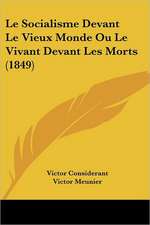 Le Socialisme Devant Le Vieux Monde Ou Le Vivant Devant Les Morts (1849)

Victor Considerant
Victor Meunier